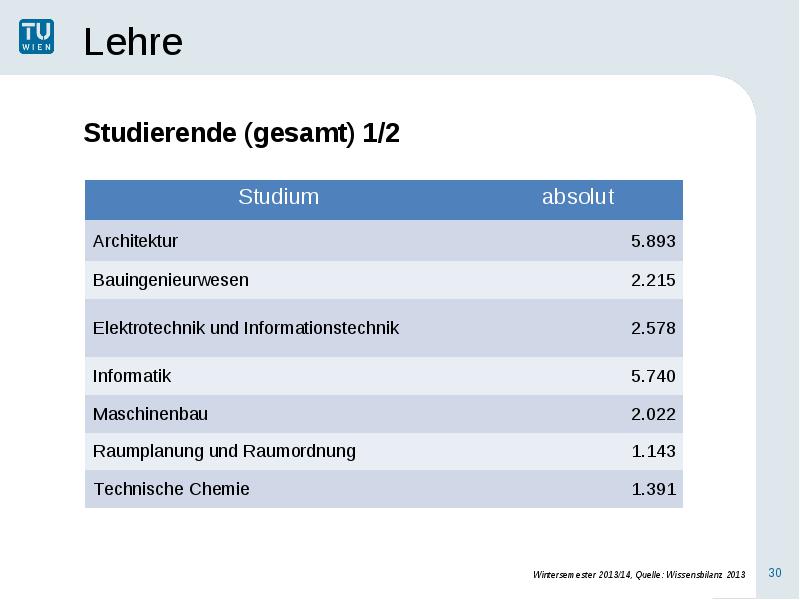 TU WIEN

Lehre

Studierende (gesamt) 1/2

| Studium | absolut |
|---|---|
| Architektur | 5.893 |
| Bauingenieurwesen | 2.215 |
| Elektrotechnik und Informationstechnik | 2.578 |
| Informatik | 5.740 |
| Maschinenbau | 2.022 |
| Raumplanung und Raumordnung | 1.143 |
| Technische Chemie | 1.391 |

Wintersemester 2013/14, Quelle: Wissensbilanz 2013

30